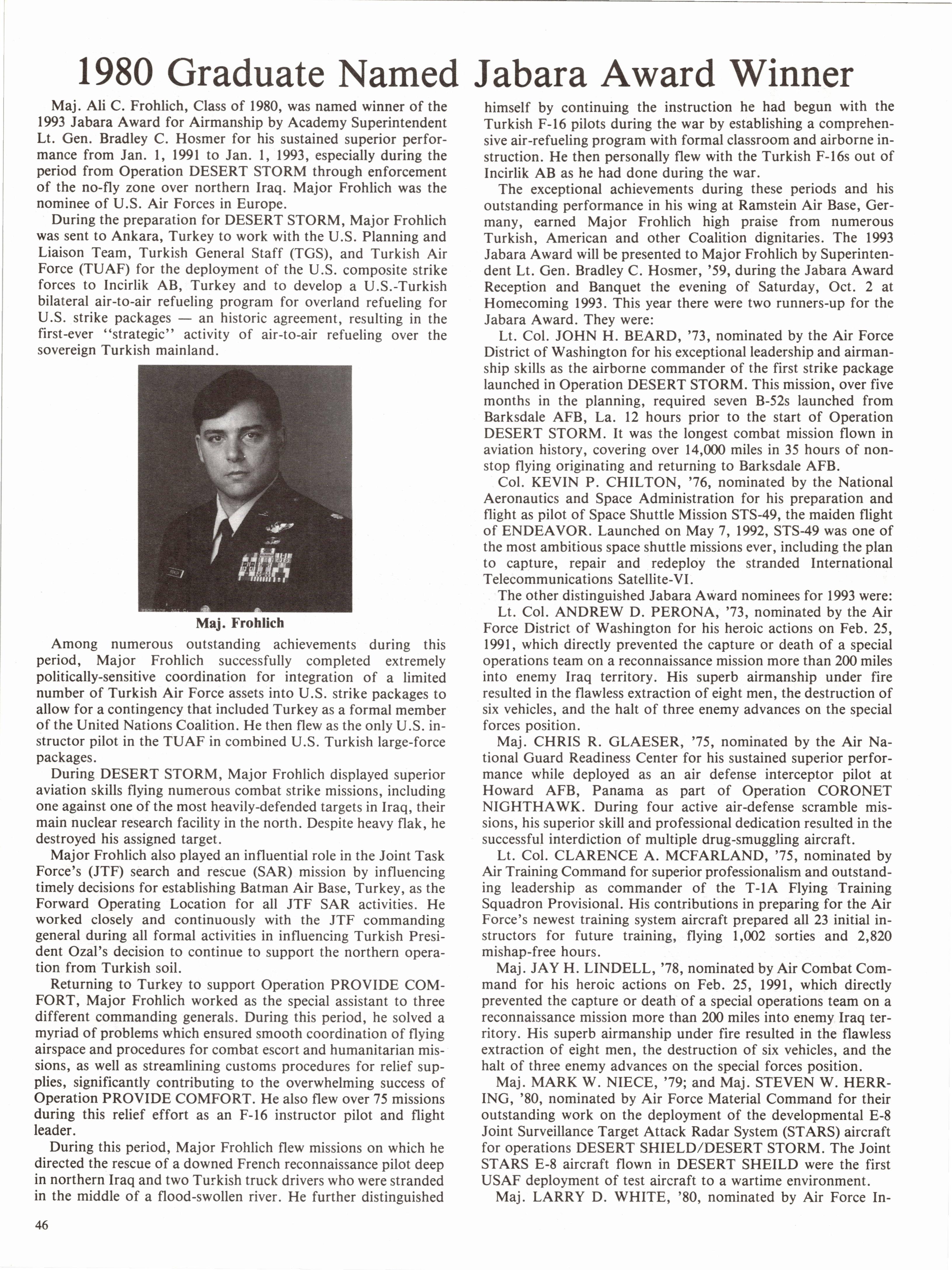 1980 Graduate Named Jabara Award Winner

Maj. Ali C. Frohlich, Class of 1980, was named winner of the 1993 Jabara Award for Airmanship by Academy Superintendent Lt. Gen. Bradley C. Hosmer for his sustained superior performance from Jan. 1, 1991 to Jan. 1, 1993, especially during the period from Operation DESERT STORM through enforcement of the no-fly zone over northern Iraq. Major Frohlich was the nominee of U.S. Air Forces in Europe.

During the preparation for DESERT STORM, Major Frohlich was sent to Ankara, Turkey to work with the U.S. Planning and Liaison Team, Turkish General Staff (TGS), and Turkish Air Force (TUAF) for the deployment of the U.S. composite strike forces to Incirlik AB, Turkey and to develop a U.S.-Turkish bilateral air-to-air refueling program for overland refueling for U.S. strike packages — an historic agreement, resulting in the first-ever "strategic" activity of air-to-air refueling over the sovereign Turkish mainland.

Maj. Frohlich

Among numerous outstanding achievements during this period, Major Frohlich successfully completed extremely politically-sensitive coordination for integration of a limited number of Turkish Air Force assets into U.S. strike packages to allow for a contingency that included Turkey as a formal member of the United Nations Coalition. He then flew as the only U.S. instructor pilot in the TUAF in combined U.S. Turkish large-force packages.

During DESERT STORM, Major Frohlich displayed superior aviation skills flying numerous combat strike missions, including one against one of the most heavily-defended targets in Iraq, their main nuclear research facility in the north. Despite heavy flak, he destroyed his assigned target.

Major Frohlich also played an influential role in the Joint Task Force's (JTF) search and rescue (SAR) mission by influencing timely decisions for establishing Batman Air Base, Turkey, as the Forward Operating Location for all JTF SAR activities. He worked closely and continuously with the JTF commanding general during all formal activities in influencing Turkish President Ozal's decision to continue to support the northern operation from Turkish soil.

Returning to Turkey to support Operation PROVIDE COMFORT, Major Frohlich worked as the special assistant to three different commanding generals. During this period, he solved a myriad of problems which ensured smooth coordination of flying airspace and procedures for combat escort and humanitarian missions, as well as streamlining customs procedures for relief supplies, significantly contributing to the overwhelming success of Operation PROVIDE COMFORT. He also flew over 75 missions during this relief effort as an F-16 instructor pilot and flight leader.

During this period, Major Frohlich flew missions on which he directed the rescue of a downed French reconnaissance pilot deep in northern Iraq and two Turkish truck drivers who were stranded in the middle of a flood-swollen river. He further distinguished himself by continuing the instruction he had begun with the Turkish F-16 pilots during the war by establishing a comprehensive air-refueling program with formal classroom and airborne instruction. He then personally flew with the Turkish F-16s out of Incirlik AB as he had done during the war.

The exceptional achievements during these periods and his outstanding performance in his wing at Ramstein Air Base, Germany, earned Major Frohlich high praise from numerous Turkish, American and other Coalition dignitaries. The 1993 Jabara Award will be presented to Major Frohlich by Superintendent Lt. Gen. Bradley C. Hosmer, '59, during the Jabara Award Reception and Banquet the evening of Saturday, Oct. 2 at Homecoming 1993. This year there were two runners-up for the Jabara Award. They were:

Lt. Col. JOHN H. BEARD, '73, nominated by the Air Force District of Washington for his exceptional leadership and airmanship skills as the airborne commander of the first strike package launched in Operation DESERT STORM. This mission, over five months in the planning, required seven B-52s launched from Barksdale AFB, La. 12 hours prior to the start of Operation DESERT STORM. It was the longest combat mission flown in aviation history, covering over 14,000 miles in 35 hours of nonstop flying originating and returning to Barksdale AFB.

Col. KEVIN P. CHILTON, '76, nominated by the National Aeronautics and Space Administration for his preparation and flight as pilot of Space Shuttle Mission STS-49, the maiden flight of ENDEAVOR. Launched on May 7, 1992, STS-49 was one of the most ambitious space shuttle missions ever, including the plan to capture, repair and redeploy the stranded International Telecommunications Satellite-VI.

The other distinguished Jabara Award nominees for 1993 were:

Lt. Col. ANDREW D. PERONA, '73, nominated by the Air Force District of Washington for his heroic actions on Feb. 25, 1991, which directly prevented the capture or death of a special operations team on a reconnaissance mission more than 200 miles into enemy Iraq territory. His superb airmanship under fire resulted in the flawless extraction of eight men, the destruction of six vehicles, and the halt of three enemy advances on the special forces position.

Maj. CHRIS R. GLAESER, '75, nominated by the Air National Guard Readiness Center for his sustained superior performance while deployed as an air defense interceptor pilot at Howard AFB, Panama as part of Operation CORONET NIGHTHAWK. During four active air-defense scramble missions, his superior skill and professional dedication resulted in the successful interdiction of multiple drug-smuggling aircraft.

Lt. Col. CLARENCE A. MCFARLAND, '75, nominated by Air Training Command for superior professionalism and outstanding leadership as commander of the T-1A Flying Training Squadron Provisional. His contributions in preparing for the Air Force's newest training system aircraft prepared all 23 initial instructors for future training, flying 1,002 sorties and 2,820 mishap-free hours.

Maj. JAY H. LINDELL, '78, nominated by Air Combat Command for his heroic actions on Feb. 25, 1991, which directly prevented the capture or death of a special operations team on a reconnaissance mission more than 200 miles into enemy Iraq territory. His superb airmanship under fire resulted in the flawless extraction of eight men, the destruction of six vehicles, and the halt of three enemy advances on the special forces position.

Maj. MARK W. NIECE, '79; and Maj. STEVEN W. HERRING, '80, nominated by Air Force Material Command for their outstanding work on the deployment of the developmental E-8 Joint Surveillance Target Attack Radar System (STARS) aircraft for operations DESERT SHIELD/DESERT STORM. The Joint STARS E-8 aircraft flown in DESERT SHEILD were the first USAF deployment of test aircraft to a wartime environment.

Maj. LARRY D. WHITE, '80, nominated by Air Force In-

46